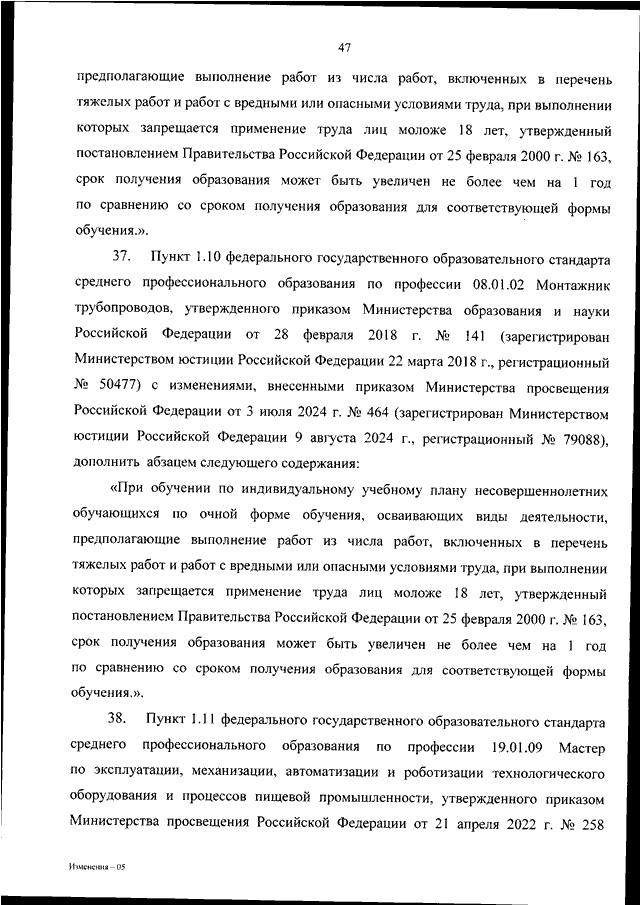 47

предполагающие выполнение работ из числа работ, включенных в перечень тяжелых работ и работ с вредными или опасными условиями труда, при выполнении которых запрещается применение труда лиц моложе 18 лет, утвержденный постановлением Правительства Российской Федерации от 25 февраля 2000 г. № 163, срок получения образования может быть увеличен не более чем на 1 год по сравнению со сроком получения образования для соответствующей формы обучения.».

37. Пункт 1.10 федерального государственного образовательного стандарта среднего профессионального образования по профессии 08.01.02 Монтажник трубопроводов, утвержденного приказом Министерства образования и науки Российской Федерации от 28 февраля 2018 г. № 141 (зарегистрирован Министерством юстиции Российской Федерации 22 марта 2018 г., регистрационный № 50477) с изменениями, внесенными приказом Министерства просвещения Российской Федерации от 3 июля 2024 г. № 464 (зарегистрирован Министерством юстиции Российской Федерации 9 августа 2024 г., регистрационный № 79088), дополнить абзацем следующего содержания:

«При обучении по индивидуальному учебному плану несовершеннолетних обучающихся по очной форме обучения, осваивающих виды деятельности, предполагающие выполнение работ из числа работ, включенных в перечень тяжелых работ и работ с вредными или опасными условиями труда, при выполнении которых запрещается применение труда лиц моложе 18 лет, утвержденный постановлением Правительства Российской Федерации от 25 февраля 2000 г. № 163, срок получения образования может быть увеличен не более чем на 1 год по сравнению со сроком получения образования для соответствующей формы обучения.».

38. Пункт 1.11 федерального государственного образовательного стандарта среднего профессионального образования по профессии 19.01.09 Мастер по эксплуатации, механизации, автоматизации и роботизации технологического оборудования и процессов пищевой промышленности, утвержденного приказом Министерства просвещения Российской Федерации от 21 апреля 2022 г. № 258

Изменения – 05